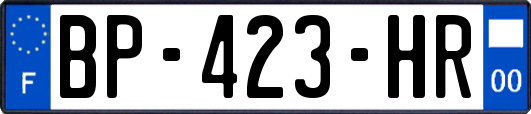 F
BP-423-HR
00